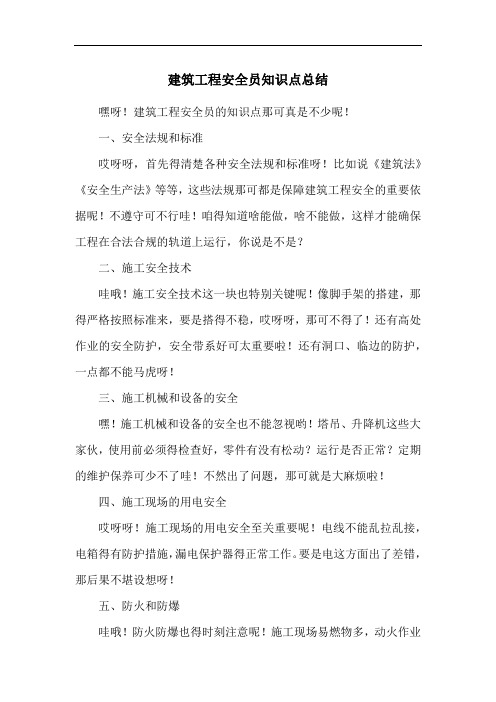 建筑工程安全员知识点总结

嘿呀！建筑工程安全员的知识点那可真是不少呢！

一、安全法规和标准

哎呀呀，首先得清楚各种安全法规和标准呀！比如说《建筑法》《安全生产法》等等，这些法规那可都是保障建筑工程安全的重要依据呢！不遵守可不行哇！咱得知道啥能做，啥不能做，这样才能确保工程在合法合规的轨道上运行，你说是不是？

二、施工安全技术

哇哦！施工安全技术这一块也特别关键呢！像脚手架的搭建，那得严格按照标准来，要是搭得不稳，哎呀呀，那可不得了！还有高处作业的安全防护，安全带系好可太重要啦！还有洞口、临边的防护，一点都不能马虎呀！

三、施工机械和设备的安全

嘿！施工机械和设备的安全也不能忽视哟！塔吊、升降机这些大家伙，使用前必须得检查好，零件有没有松动？运行是否正常？定期的维护保养可少不了哇！不然出了问题，那可就是大麻烦啦！

四、施工现场的用电安全

哎呀呀！施工现场的用电安全至关重要呢！电线不能乱拉乱接，电箱得有防护措施，漏电保护器得正常工作。要是电这方面出了差错，那后果不堪设想呀！

五、防火和防爆

哇哦！防火防爆也得时刻注意呢！施工现场易燃物多，动火作业